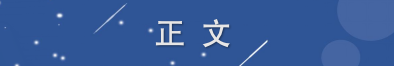 正 文